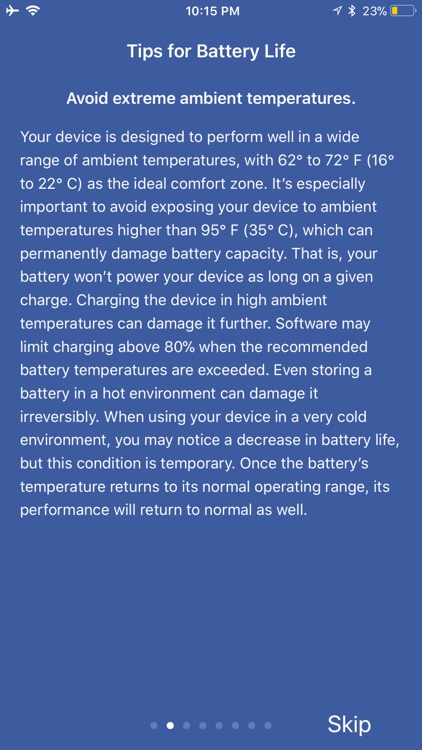 10:15 PM

23%

Tips for Battery Life

Avoid extreme ambient temperatures.

Your device is designed to perform well in a wide range of ambient temperatures, with 62° to 72° F (16° to 22° C) as the ideal comfort zone. It's especially important to avoid exposing your device to ambient temperatures higher than 95° F (35° C), which can permanently damage battery capacity. That is, your battery won't power your device as long on a given charge. Charging the device in high ambient temperatures can damage it further. Software may limit charging above 80% when the recommended battery temperatures are exceeded. Even storing a battery in a hot environment can damage it irreversibly. When using your device in a very cold environment, you may notice a decrease in battery life, but this condition is temporary. Once the battery's temperature returns to its normal operating range, its performance will return to normal as well.

Skip